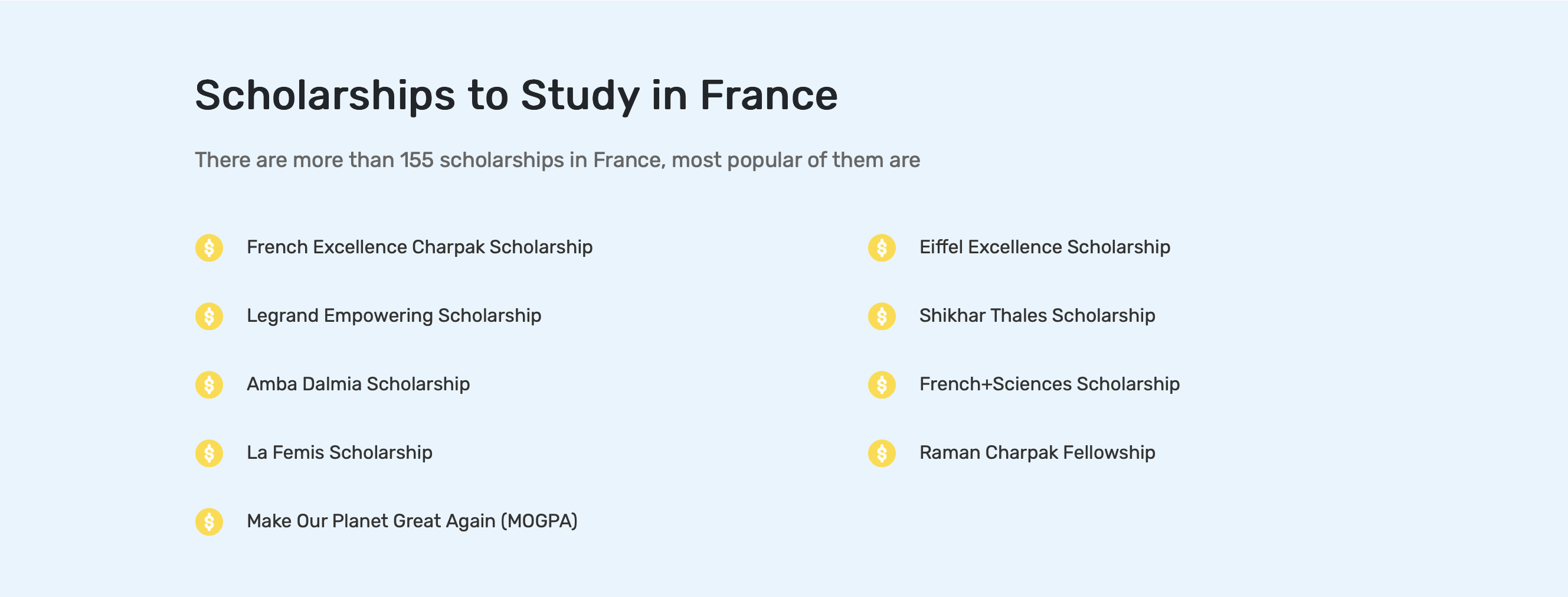 Scholarships to Study in France

There are more than 155 scholarships in France, most popular of them are

French Excellence Charpak Scholarship

Legrand Empowering Scholarship

Amba Dalmia Scholarship

La Femis Scholarship

Make Our Planet Great Again (MOGPA)

Eiffel Excellence Scholarship

Shikhar Thales Scholarship

French+Sciences Scholarship

Raman Charpak Fellowship